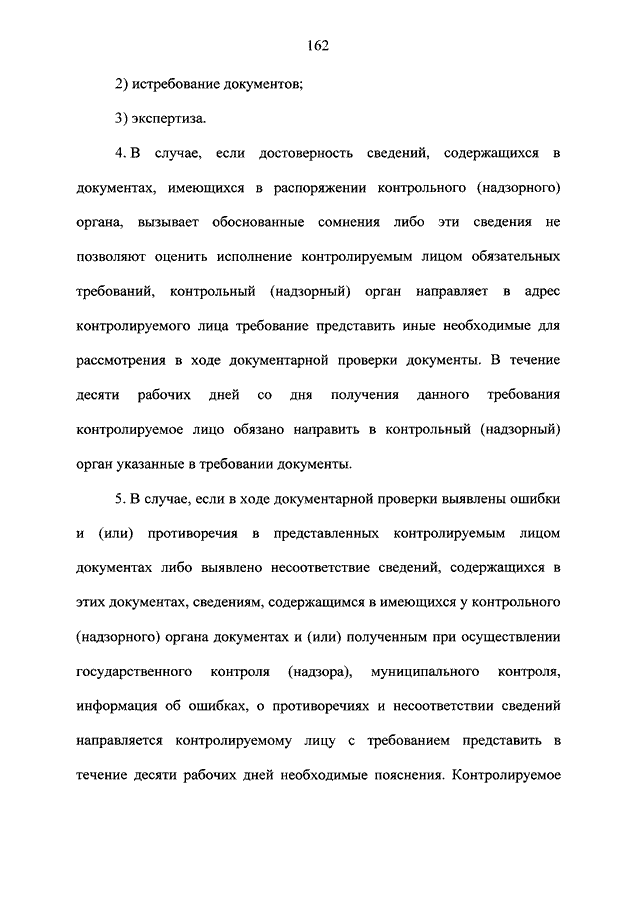 162

2) истребование документов;

3) экспертиза.

4. В случае, если достоверность сведений, содержащихся в документах, имеющихся в распоряжении контрольного (надзорного) органа, вызывает обоснованные сомнения либо эти сведения не позволяют оценить исполнение контролируемым лицом обязательных требований, контрольный (надзорный) орган направляет в адрес контролируемого лица требование представить иные необходимые для рассмотрения в ходе документарной проверки документы. В течение десяти рабочих дней со дня получения данного требования контролируемое лицо обязано направить в контрольный (надзорный) орган указанные в требовании документы.

5. В случае, если в ходе документарной проверки выявлены ошибки и (или) противоречия в представленных контролируемым лицом документах либо выявлено несоответствие сведений, содержащихся в этих документах, сведениям, содержащимся в имеющихся у контрольного (надзорного) органа документах и (или) полученным при осуществлении государственного контроля (надзора), муниципального контроля, информация об ошибках, о противоречиях и несоответствии сведений направляется контролируемому лицу с требованием представить в течение десяти рабочих дней необходимые пояснения. Контролируемое